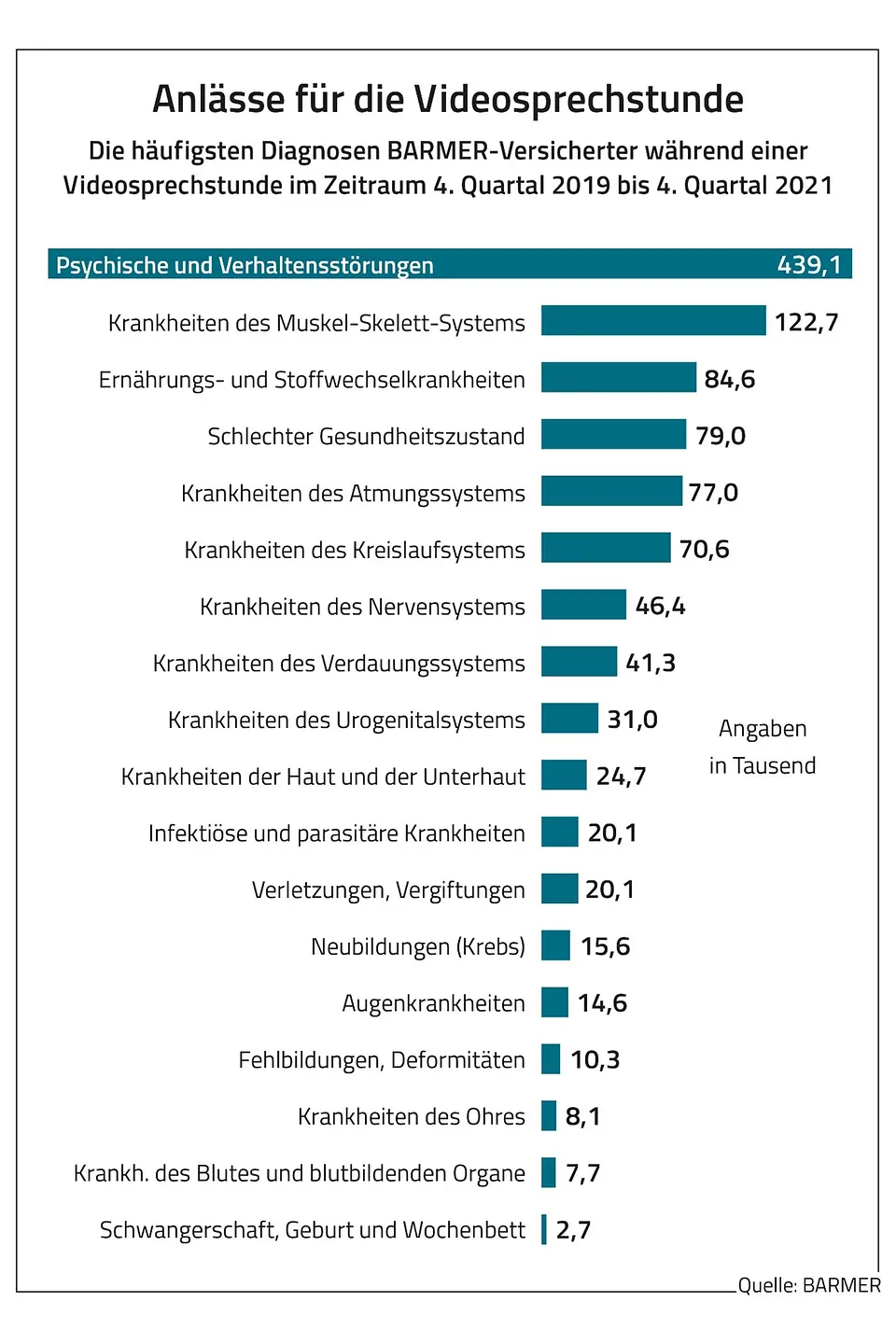 Anlässe für die Videosprechstunde

Die häufigsten Diagnosen BARMER-Versicherter während einer Videosprechstunde im Zeitraum 4. Quartal 2019 bis 4. Quartal 2021

Psychische und Verhaltensstörungen 439,1

Krankheiten des Muskel-Skelett-Systems 122,7

Ernährungs- und Stoffwechselkrankheiten 84,6

Schlechter Gesundheitszustand 79,0

Krankheiten des Atmungssystems 77,0

Krankheiten des Kreislaufsystems 70,6

Krankheiten des Nervensystems 46,4

Krankheiten des Verdauungssystems 41,3

Krankheiten des Urogenitalsystems 31,0

Krankheiten der Haut und der Unterhaut 24,7

Infektiöse und parasitäre Krankheiten 20,1

Verletzungen, Vergiftungen 20,1

Neubildungen (Krebs) 15,6

Augenkrankheiten 14,6

Fehlbildungen, Deformitäten 10,3

Krankheiten des Ohres 8,1

Krankh. des Blutes und blutbildenden Organe 7,7

Schwangerschaft, Geburt und Wochenbett 2,7

Angaben in Tausend

Quelle: BARMER